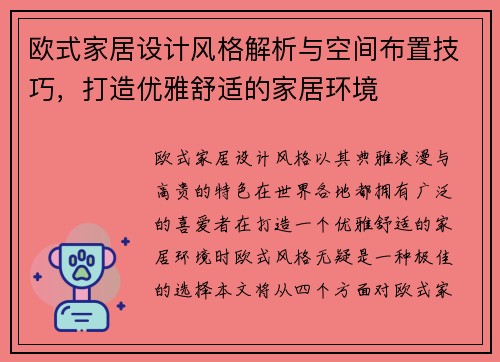 欧式家居设计风格解析与空间布置技巧，打造优雅舒适的家居环境

欧式家居设计风格以其典雅浪漫与高贵的特色在世界各地都拥有广泛的喜爱者在打造一个优雅舒适的家居环境时欧式风格无疑是一种极佳的选择本文将从四个方面对欧式家